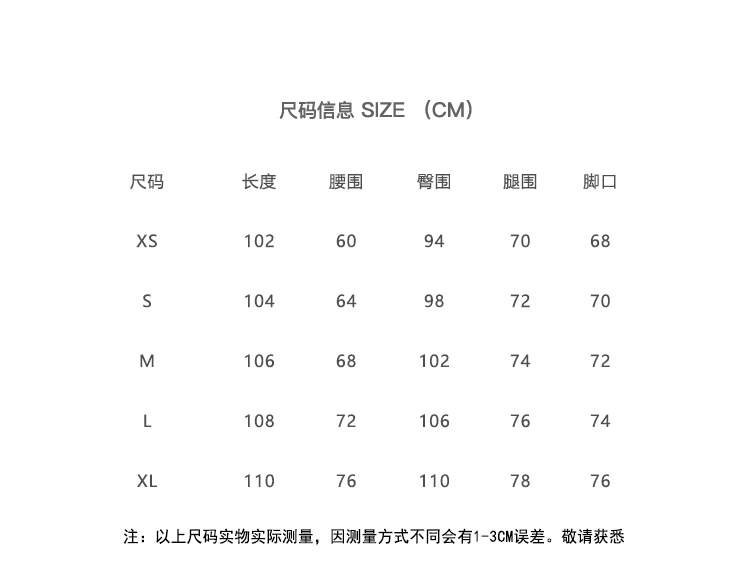 尺码信息 SIZE （CM）

| 尺码 | 长度 | 腰围 | 臀围 | 腿围 | 脚口 |
|---|---|---|---|---|---|
| XS | 102 | 60 | 94 | 70 | 68 |
| S | 104 | 64 | 98 | 72 | 70 |
| M | 106 | 68 | 102 | 74 | 72 |
| L | 108 | 72 | 106 | 76 | 74 |
| XL | 110 | 76 | 110 | 78 | 76 |

注：以上尺码实物实际测量，因测量方式不同会有1-3CM误差。敬请获悉